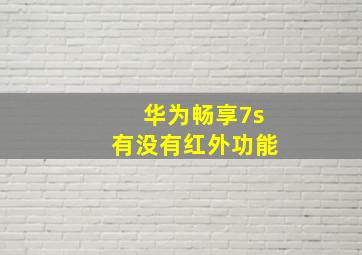 华为畅享7s
有没有红外功能